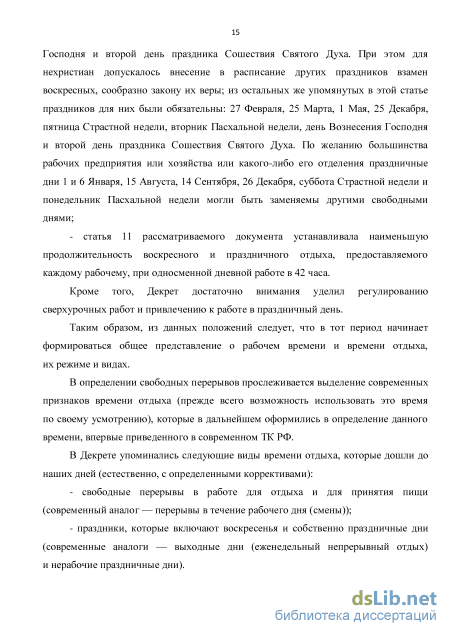 15

Господня и второй день праздника Сошествия Святого Духа. При этом для нехристиан допускалось внесение в расписание других праздников взамен воскресных, сообразно закону их веры; из остальных же упомянутых в этой статье праздников для них были обязательны: 27 Февраля, 25 Марта, 1 Мая, 25 Декабря, пятница Страстной недели, вторник Пасхальной недели, день Вознесения Господня и второй день праздника Сошествия Святого Духа. По желанию большинства рабочих предприятия или хозяйства или какого-либо его отделения праздничные дни 1 и 6 Января, 15 Августа, 14 Сентября, 26 Декабря, суббота Страстной недели и понедельник Пасхальной недели могли быть заменяемы другими свободными днями;

- статья 11 рассматриваемого документа устанавливала наименьшую продолжительность воскресного и праздничного отдыха, предоставляемого каждому рабочему, при односменной дневной работе в 42 часа.

Кроме того, Декрет достаточно внимания уделил регулированию сверхурочных работ и привлечению к работе в праздничный день.

Таким образом, из данных положений следует, что в тот период начинает формироваться общее представление о рабочем времени и времени отдыха, их режиме и видах.

В определении свободных перерывов прослеживается выделение современных признаков времени отдыха (прежде всего возможность использовать это время по своему усмотрению), которые в дальнейшем оформились в определение данного времени, впервые приведенного в современном ТК РФ.

В Декрете упоминались следующие виды времени отдыха, которые дошли до наших дней (естественно, с определенными коррективами):

- свободные перерывы в работе для отдыха и для принятия пищи (современный аналог — перерывы в течение рабочего дня (смены));

- праздники, которые включают воскресенья и собственно праздничные дни (современные аналоги — выходные дни (еженедельный непрерывный отдых) и нерабочие праздничные дни).

dsLib.net
библиотека диссертаций